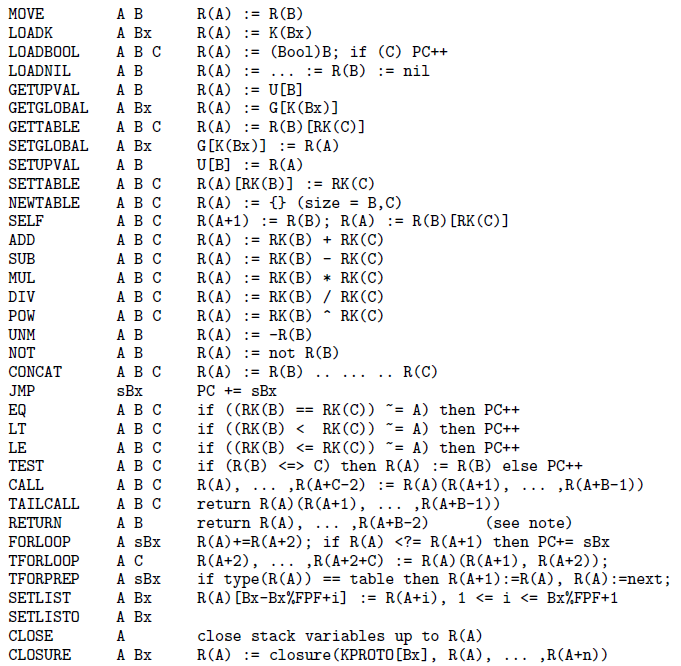 MOVE A B R(A) := R(B)
LOADK A Bx R(A) := K(Bx)
LOADBOOL A B C R(A) := (Bool)B; if (C) PC++
LOADNIL A B R(A) := ... := R(B) := nil
GETUPVAL A B R(A) := U[B]
GETGLOBAL A Bx R(A) := G[K(Bx)]
GETTABLE A B C R(A) := R(B)[RK(C)]
SETGLOBAL A Bx G[K(Bx)] := R(A)
SETUPVAL A B U[B] := R(A)
SETTABLE A B C R(A)[RK(B)] := RK(C)
NEWTABLE A B C R(A) := {} (size = B,C)
SELF A B C R(A+1) := R(B); R(A) := R(B)[RK(C)]
ADD A B C R(A) := RK(B) + RK(C)
SUB A B C R(A) := RK(B) - RK(C)
MUL A B C R(A) := RK(B) * RK(C)
DIV A B C R(A) := RK(B) / RK(C)
POW A B C R(A) := RK(B) ^ RK(C)
UNM A B R(A) := -R(B)
NOT A B R(A) := not R(B)
CONCAT A B C R(A) := R(B) .. ... .. R(C)
JMP sBx PC += sBx
EQ A B C if ((RK(B) == RK(C)) ~= A) then PC++
LT A B C if ((RK(B) < RK(C)) ~= A) then PC++
LE A B C if ((RK(B) <= RK(C)) ~= A) then PC++
TEST A B C if (R(B) <=> C) then R(A) := R(B) else PC++
CALL A B C R(A), ... ,R(A+C-2) := R(A)(R(A+1), ... ,R(A+B-1))
TAILCALL A B C return R(A)(R(A+1), ... ,R(A+B-1))
RETURN A B return R(A), ... ,R(A+B-2) (see note)
FORLOOP A sBx R(A)+=R(A+2); if R(A) <?= R(A+1) then PC+= sBx
TFORLOOP A C R(A+2), ... ,R(A+2+C) := R(A)(R(A+1), R(A+2));
TFORPREP A sBx if type(R(A)) == table then R(A+1):=R(A), R(A):=next;
SETLIST A Bx R(A)[Bx-Bx%FPF+i] := R(A+i), 1 <= i <= Bx%FPF+1
SETLISTO A Bx
CLOSE A close stack variables up to R(A)
CLOSURE A Bx R(A) := closure(KPROTO[Bx], R(A), ... ,R(A+n))